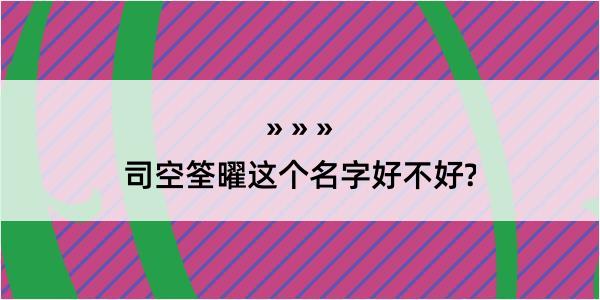 » » »

司空筌曜这个名字好不好?